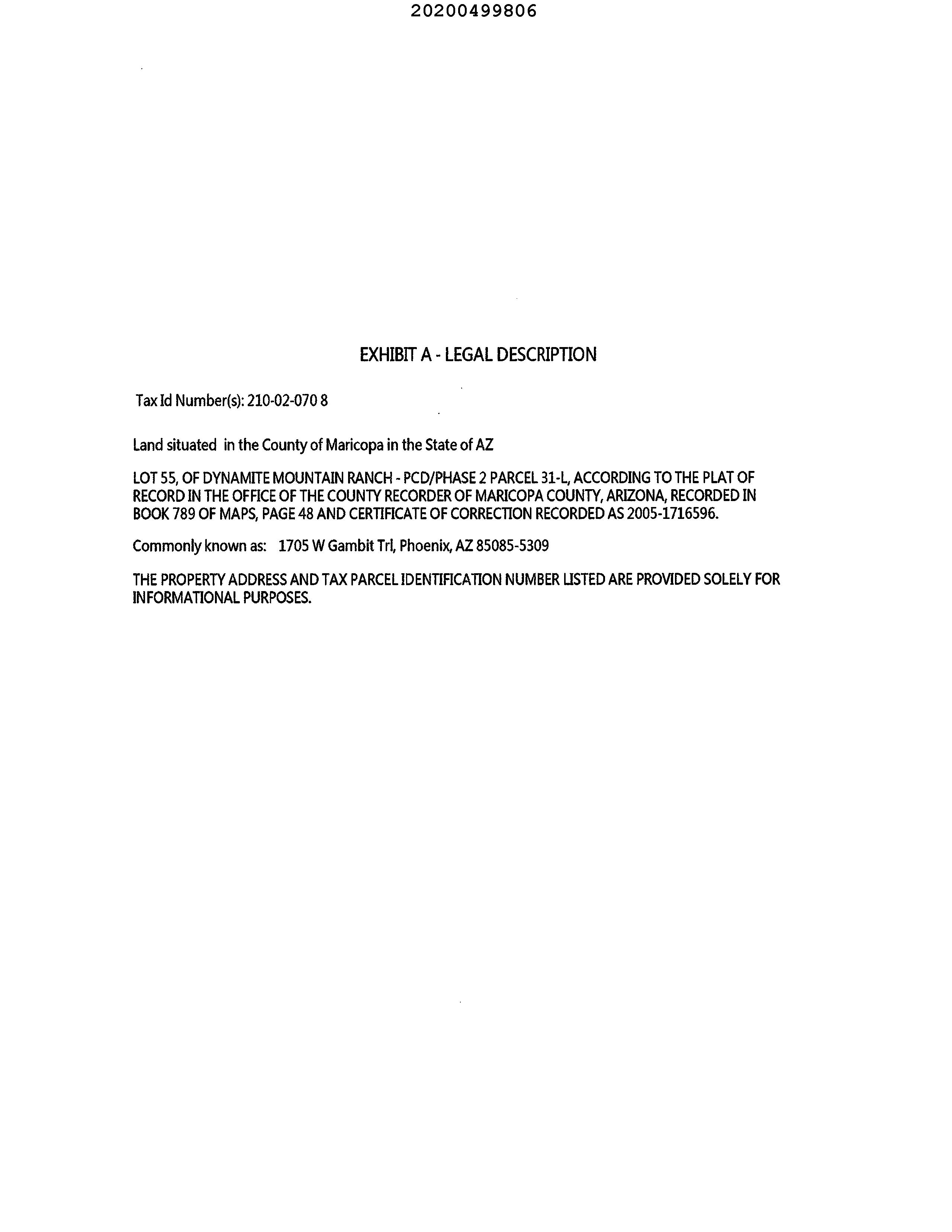 20200499806

EXHIBIT A - LEGAL DESCRIPTION

Tax Id Number(s): 210-02-070 8

Land situated in the County of Maricopa in the State of AZ

LOT 55, OF DYNAMITE MOUNTAIN RANCH - PCD/PHASE 2 PARCEL 31-L, ACCORDING TO THE PLAT OF RECORD IN THE OFFICE OF THE COUNTY RECORDER OF MARICOPA COUNTY, ARIZONA, RECORDED IN BOOK 789 OF MAPS, PAGE 48 AND CERTIFICATE OF CORRECTION RECORDED AS 2005-1716596.

Commonly known as: 1705 W Gambit Trl, Phoenix, AZ 85085-5309

THE PROPERTY ADDRESS AND TAX PARCEL IDENTIFICATION NUMBER LISTED ARE PROVIDED SOLELY FOR INFORMATIONAL PURPOSES.